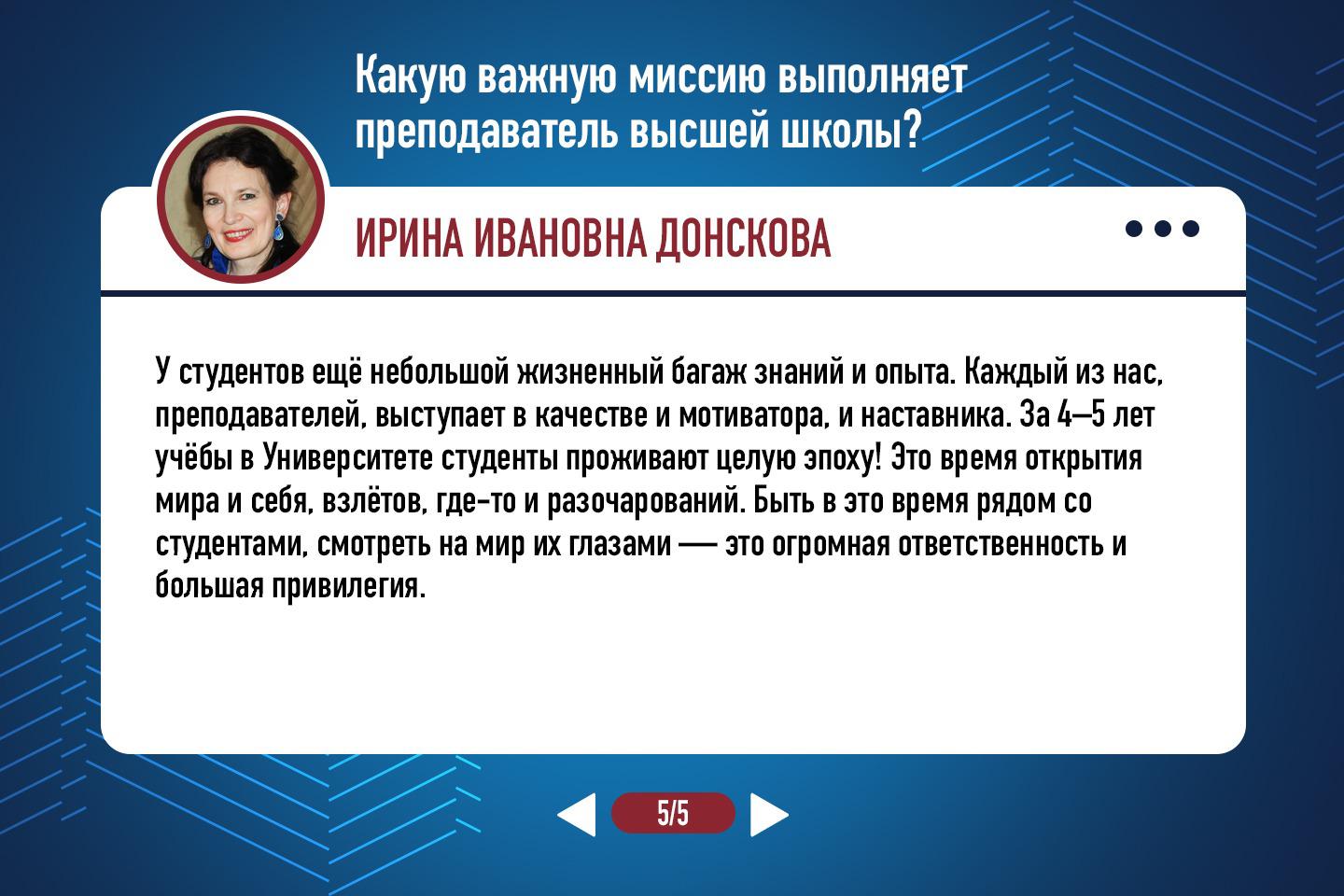 Какую важную миссию выполняет преподаватель высшей школы?

ИРИНА ИВАНОВНА ДОНСКОВА

У студентов ещё небольшой жизненный багаж знаний и опыта. Каждый из нас, преподавателей, выступает в качестве и мотиватора, и наставника. За 4–5 лет учёбы в Университете студенты проживают целую эпоху! Это время открытия мира и себя, взлётов, где-то и разочарований. Быть в это время рядом со студентами, смотреть на мир их глазами — это огромная ответственность и большая привилегия.

5/5